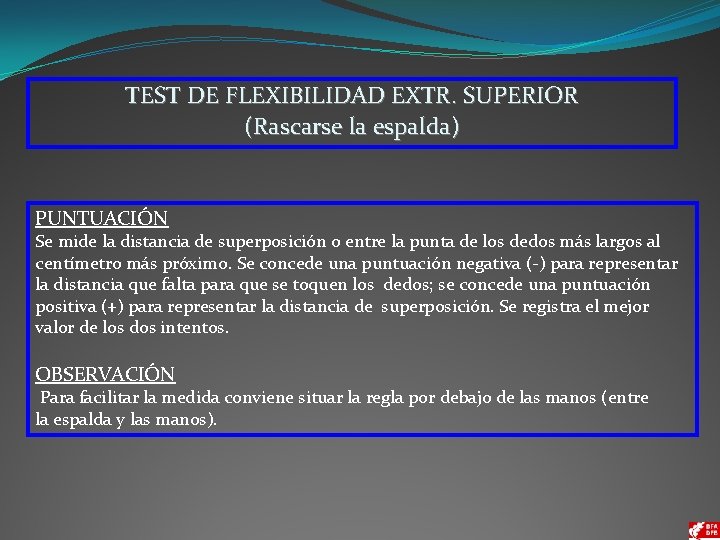 TEST DE FLEXIBILIDAD EXTR. SUPERIOR
(Rascarse la espalda)

PUNTUACIÓN
Se mide la distancia de superposición o entre la punta de los dedos más largos al centímetro más próximo. Se concede una puntuación negativa (-) para representar la distancia que falta para que se toquen los dedos; se concede una puntuación positiva (+) para representar la distancia de superposición. Se registra el mejor valor de los dos intentos.

OBSERVACIÓN
Para facilitar la medida conviene situar la regla por debajo de las manos (entre la espalda y las manos).

BFA DFB